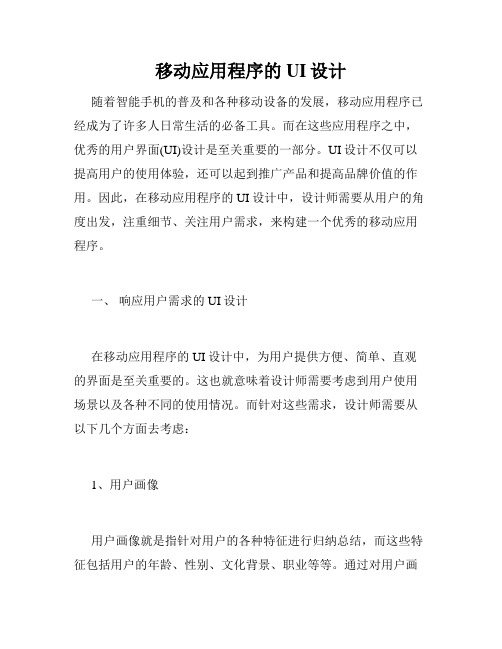 移动应用程序的 UI 设计

随着智能手机的普及和各种移动设备的发展，移动应用程序已经成为了许多人日常生活的必备工具。而在这些应用程序之中，优秀的用户界面(UI)设计是至关重要的一部分。UI 设计不仅可以提高用户的使用体验，还可以起到推广产品和提高品牌价值的作用。因此，在移动应用程序的 UI 设计中，设计师需要从用户的角度出发，注重细节、关注用户需求，来构建一个优秀的移动应用程序。

一、 响应用户需求的 UI 设计

在移动应用程序的 UI 设计中，为用户提供方便、简单、直观的界面是至关重要的。这也就意味着设计师需要考虑到用户使用场景以及各种不同的使用情况。而针对这些需求，设计师需要从以下几个方面去考虑：

1、用户画像

用户画像就是指针对用户的各种特征进行归纳总结，而这些特征包括用户的年龄、性别、文化背景、职业等等。通过对用户画